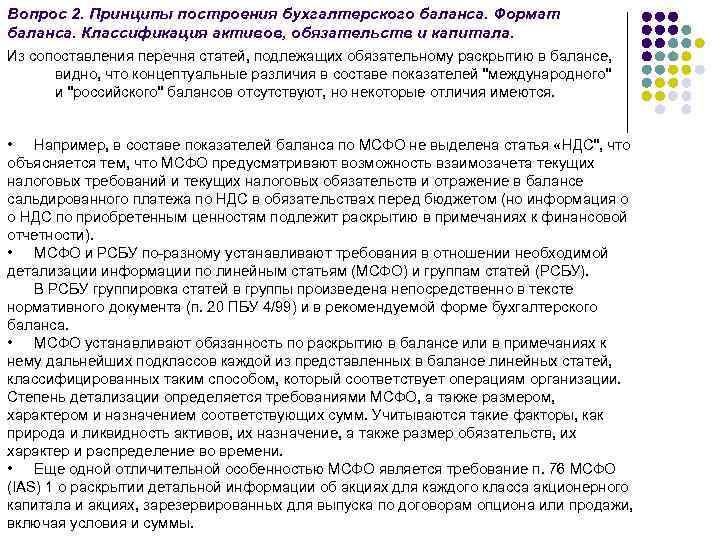 Вопрос 2. Принципы построения бухгалтерского баланса. Формат баланса. Классификация активов, обязательств и капитала.

Из сопоставления перечня статей, подлежащих обязательному раскрытию в балансе, видно, что концептуальные различия в составе показателей "международного" и "российского" балансов отсутствуют, но некоторые отличия имеются.

• Например, в составе показателей баланса по МСФО не выделена статья «НДС", что объясняется тем, что МСФО предусматривают возможность взаимозачета текущих налоговых требований и текущих налоговых обязательств и отражение в балансе сальдированного платежа по НДС в обязательствах перед бюджетом (но информация о о НДС по приобретенным ценностям подлежит раскрытию в примечаниях к финансовой отчетности).
• МСФО и РСБУ по-разному устанавливают требования в отношении необходимой детализации информации по линейным статьям (МСФО) и группам статей (РСБУ).
В РСБУ группировка статей в группы произведена непосредственно в тексте нормативного документа (п. 20 ПБУ 4/99) и в рекомендуемой форме бухгалтерского баланса.
• МСФО устанавливают обязанность по раскрытию в балансе или в примечаниях к нему дальнейших подклассов каждой из представленных в балансе линейных статей, классифицированных таким способом, который соответствует операциям организации. Степень детализации определяется требованиями МСФО, а также размером, характером и назначением соответствующих сумм. Учитываются такие факторы, как природа и ликвидность активов, их назначение, а также размер обязательств, их характер и распределение во времени.
• Еще одной отличительной особенностью МСФО является требование п. 76 МСФО (IAS) 1 о раскрытии детальной информации об акциях для каждого класса акционерного капитала и акциях, зарезервированных для выпуска по договорам опциона или продажи, включая условия и суммы.